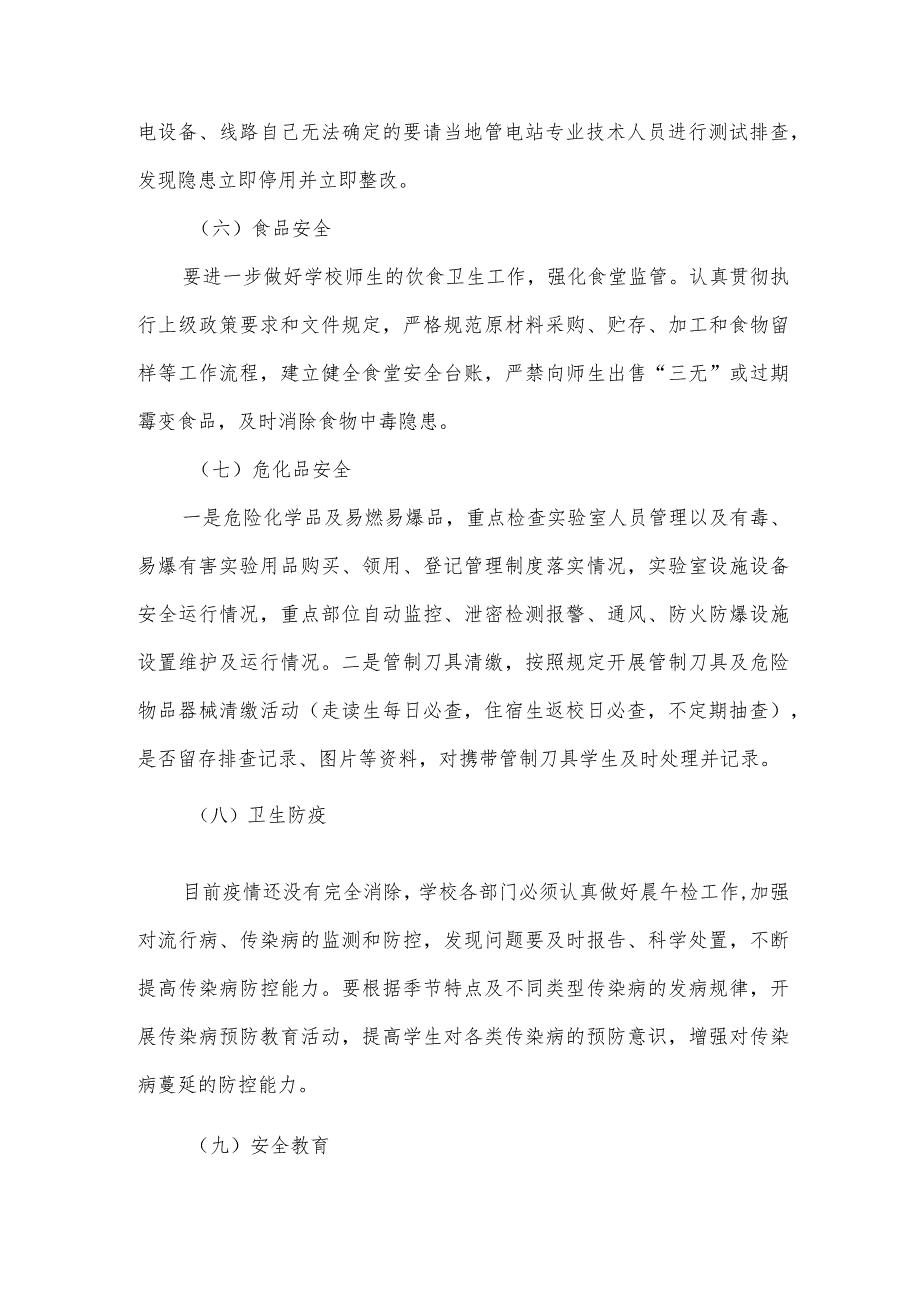 电设备、线路自己无法确定的要请当地管电站专业技术人员进行测试排查，发现隐患立即停用并立即整改。

（六）食品安全

要进一步做好学校师生的饮食卫生工作，强化食堂监管。认真贯彻执行上级政策要求和文件规定，严格规范原材料采购、贮存、加工和食物留样等工作流程，建立健全食堂安全台账，严禁向师生出售“三无”或过期霉变食品，及时消除食物中毒隐患。

（七）危化品安全

一是危险化学品及易燃易爆品，重点检查实验室人员管理以及有毒、易爆有害实验用品购买、领用、登记管理制度落实情况，实验室设施设备安全运行情况，重点部位自动监控、泄密检测报警、通风、防火防爆设施设置维护及运行情况。二是管制刀具清缴，按照规定开展管制刀具及危险物品器械清缴活动（走读生每日必查，住宿生返校日必查，不定期抽查），是否留存排查记录、图片等资料，对携带管制刀具学生及时处理并记录。

（八）卫生防疫

目前疫情还没有完全消除，学校各部门必须认真做好晨午检工作，加强对流行病、传染病的监测和防控，发现问题要及时报告、科学处置，不断提高传染病防控能力。要根据季节特点及不同类型传染病的发病规律，开展传染病预防教育活动，提高学生对各类传染病的预防意识，增强对传染病蔓延的防控能力。

（九）安全教育